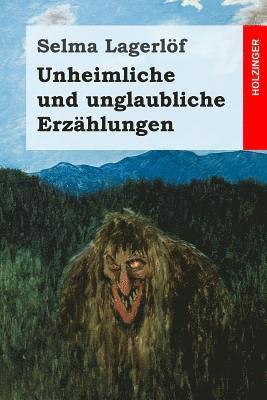 Selma Lagerlöf
Unheimliche und unglaubliche Erzählungen

HOLZINGER